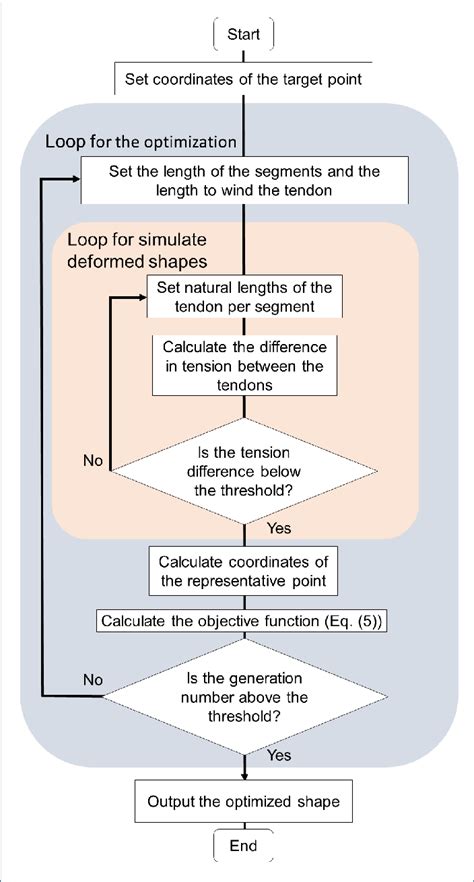 Start

Set coordinates of the target point

Loop for the optimization

Set the length of the segments and the length to wind the tendon

Loop for simulate deformed shapes

Set natural lengths of the tendon per segment

Calculate the difference in tension between the tendons

No

Is the tension difference below the threshold?

Yes

Calculate coordinates of the representative point

Calculate the objective function (Eq. (5))

No

Is the generation number above the threshold?

Yes

Output the optimized shape

End